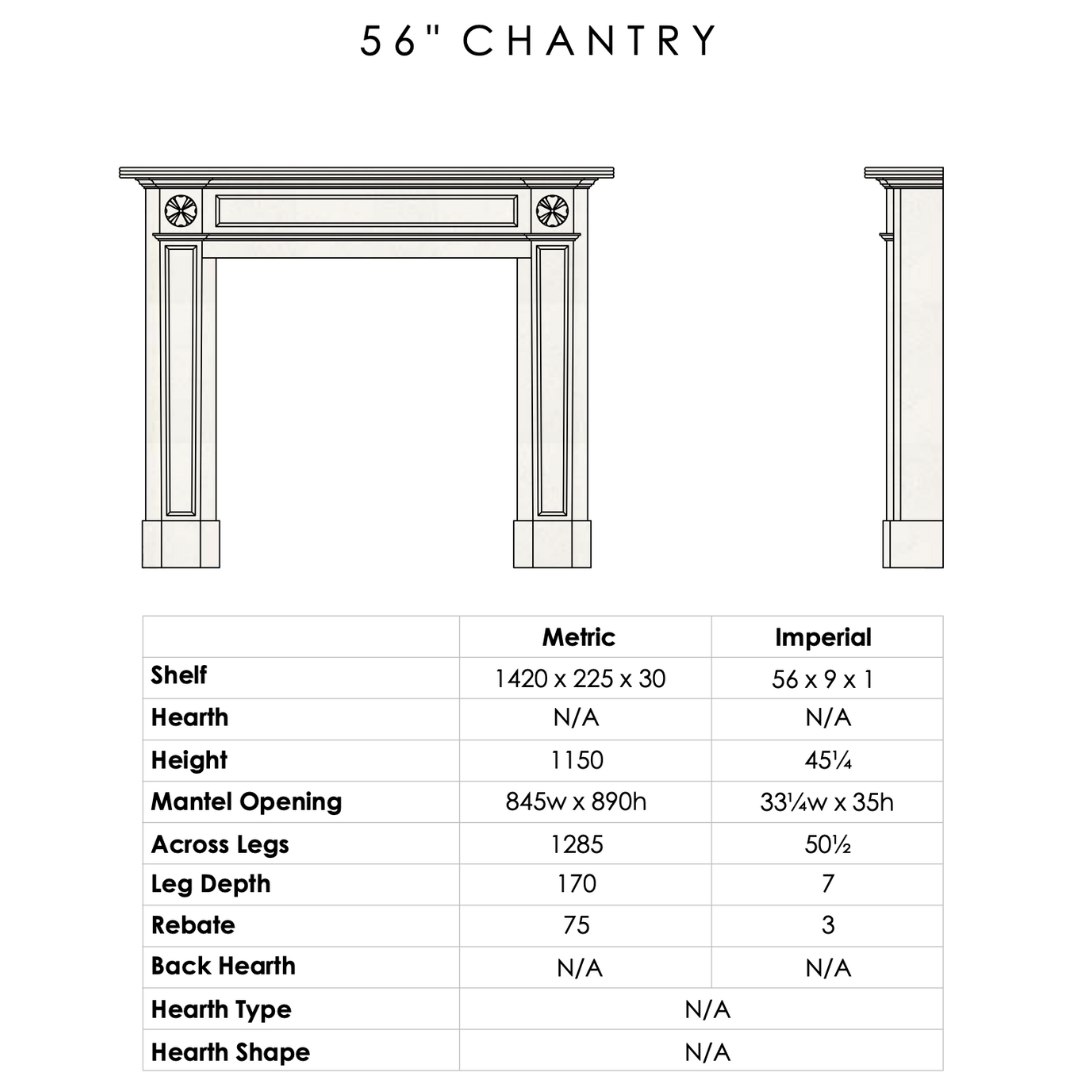 56" CHANTRY

| | Metric | Imperial |
|---|---|---|
| Shelf | 1420 x 225 x 30 | 56 x 9 x 1 |
| Hearth | N/A | N/A |
| Height | 1150 | 45¼ |
| Mantel Opening | 845w x 890h | 33¼w x 35h |
| Across Legs | 1285 | 50½ |
| Leg Depth | 170 | 7 |
| Rebate | 75 | 3 |
| Back Hearth | N/A | N/A |
| Hearth Type | N/A | |
| Hearth Shape | N/A | |